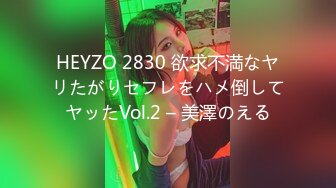 HEYZO 2830 欲求不満なヤリたがりセフレをハメ倒してヤッたVol.2 – 美澤のえる